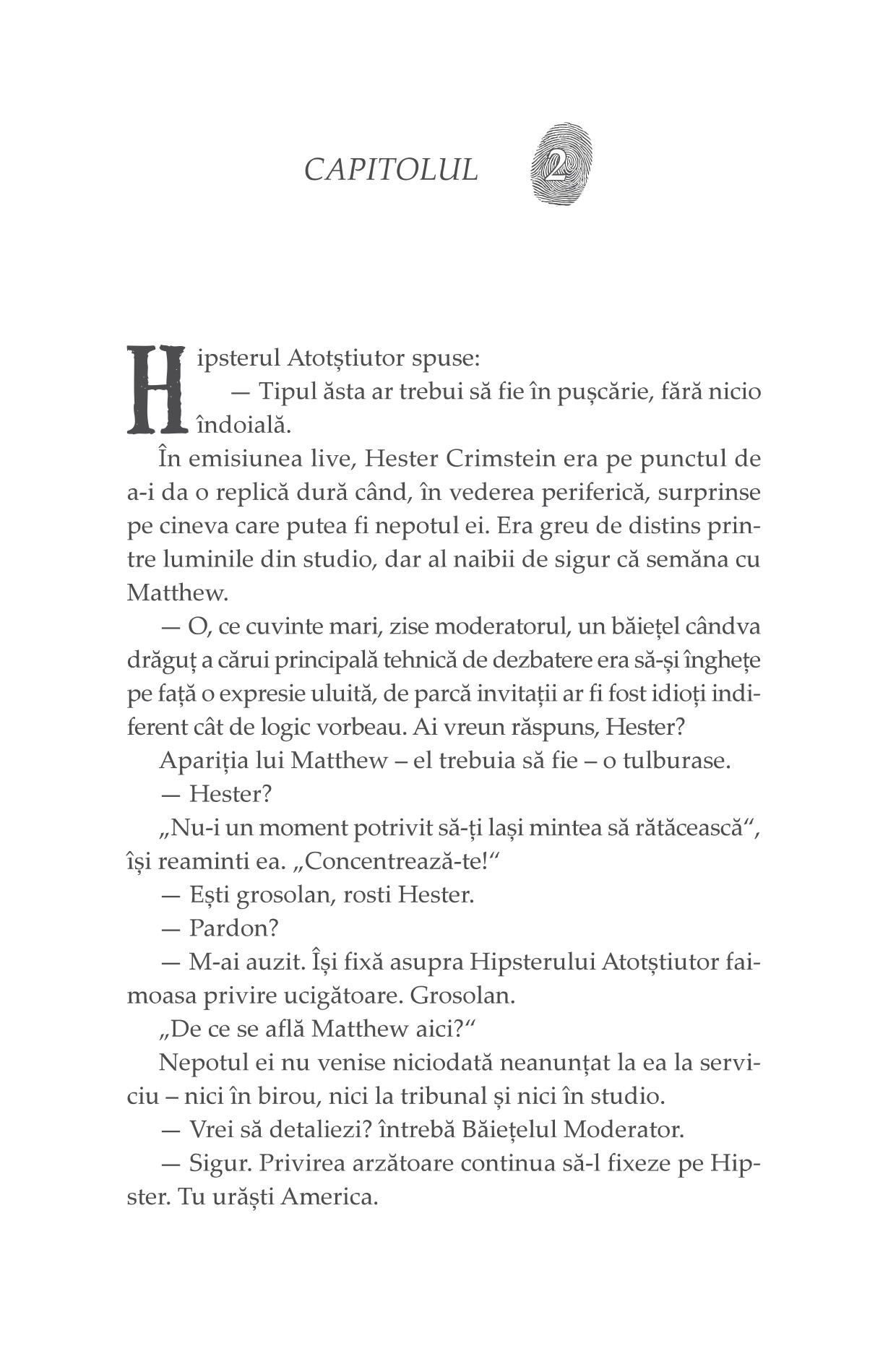 CAPITOLUL 2

Hipsterul Atotștiutor spuse:

— Tipul ăsta ar trebui să fie în pușcărie, fără nicio îndoială.

În emisiunea live, Hester Crimstein era pe punctul de a-i da o replică dură când, în vederea periferică, surprinse pe cineva care putea fi nepotul ei. Era greu de distins printre luminile din studio, dar al naibii de sigur că semăna cu Matthew.

— O, ce cuvinte mari, zise moderatorul, un băiețel cândva drăguț a cărui principală tehnică de dezbatere era să-și înghețe pe față o expresie uluită, de parcă invitații ar fi fost idioți indiferent cât de logic vorbeau. Ai vreun răspuns, Hester?

Apariția lui Matthew – el trebuia să fie – o tulburase.

— Hester?

„Nu-i un moment potrivit să-ți lași mintea să rătăcească“, își reaminti ea. „Concentrează-te!“

— Ești grosolan, rosti Hester.

— Pardon?

— M-ai auzit. Își fixă asupra Hipsterului Atotștiutor faimoasa privire ucigătoare. Grosolan.

„De ce se află Matthew aici?“

Nepotul ei nu venise niciodată neanunțat la ea la serviciu – nici în birou, nici la tribunal și nici în studio.

— Vrei să detaliezi? întrebă Băiețelul Moderator.

— Sigur. Privirea arzătoare continua să-l fixeze pe Hipster. Tu urăști America.